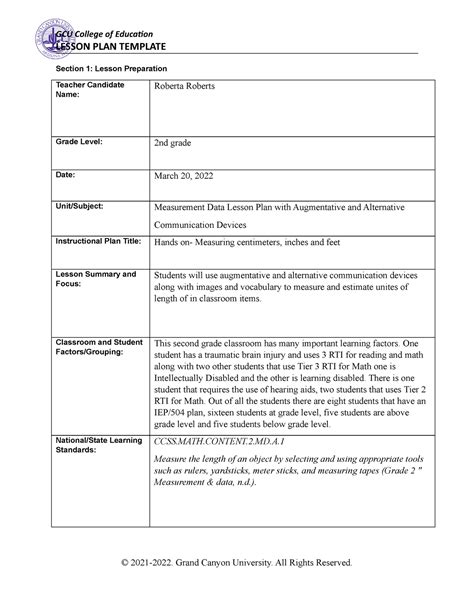 GCU College of Education
LESSON PLAN TEMPLATE

Section 1: Lesson Preparation

| Teacher Candidate Name: | Roberta Roberts |
|---|---|
| Grade Level: | 2nd grade |
| Date: | March 20, 2022 |
| Unit/Subject: | Measurement Data Lesson Plan with Augmentative and Alternative Communication Devices |
| Instructional Plan Title: | Hands on- Measuring centimeters, inches and feet |
| Lesson Summary and Focus: | Students will use augmentative and alternative communication devices along with images and vocabulary to measure and estimate unites of length of in classroom items. |
| Classroom and Student Factors/Grouping: | This second grade classroom has many important learning factors. One student has a traumatic brain injury and uses 3 RTI for reading and math along with two other students that use Tier 3 RTI for Math one is Intellectually Disabled and the other is learning disabled. There is one student that requires the use of hearing aids, two students that uses Tier 2 RTI for Math. Out of all the students there are eight students that have an IEP/504 plan, sixteen students at grade level, five students are above grade level and five students below grade level. |
| National/State Learning Standards: | CCSS.MATH.CONTENT.2.MD.A.1 Measure the length of an object by selecting and using appropriate tools such as rulers, yardsticks, meter sticks, and measuring tapes (Grade 2 " Measurement & data, n.d.). |

© 2021-2022. Grand Canyon University. All Rights Reserved.